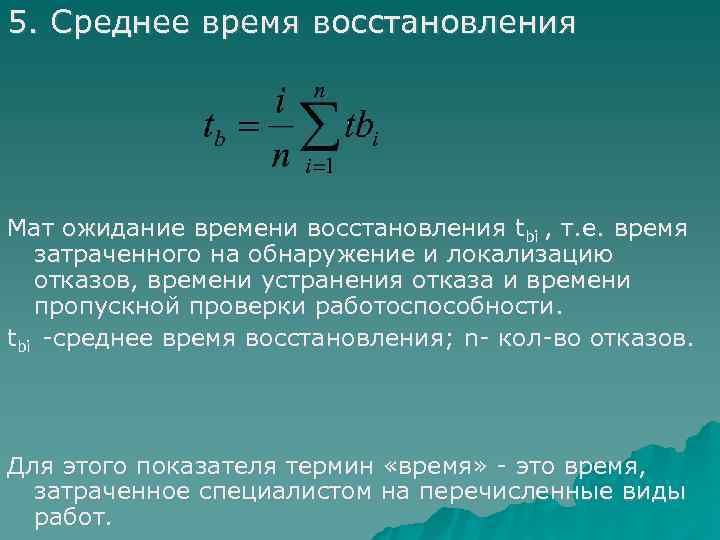 5. Среднее время восстановления

$t_b = \frac{i}{n}\sum_{i=1}^{n} tb_i$

Мат ожидание времени восстановления $t_{bi}$ , т.е. время затраченного на обнаружение и локализацию отказов, времени устранения отказа и времени пропускной проверки работоспособности.

$t_{bi}$ -среднее время восстановления; n- кол-во отказов.

Для этого показателя термин «время» - это время, затраченное специалистом на перечисленные виды работ.